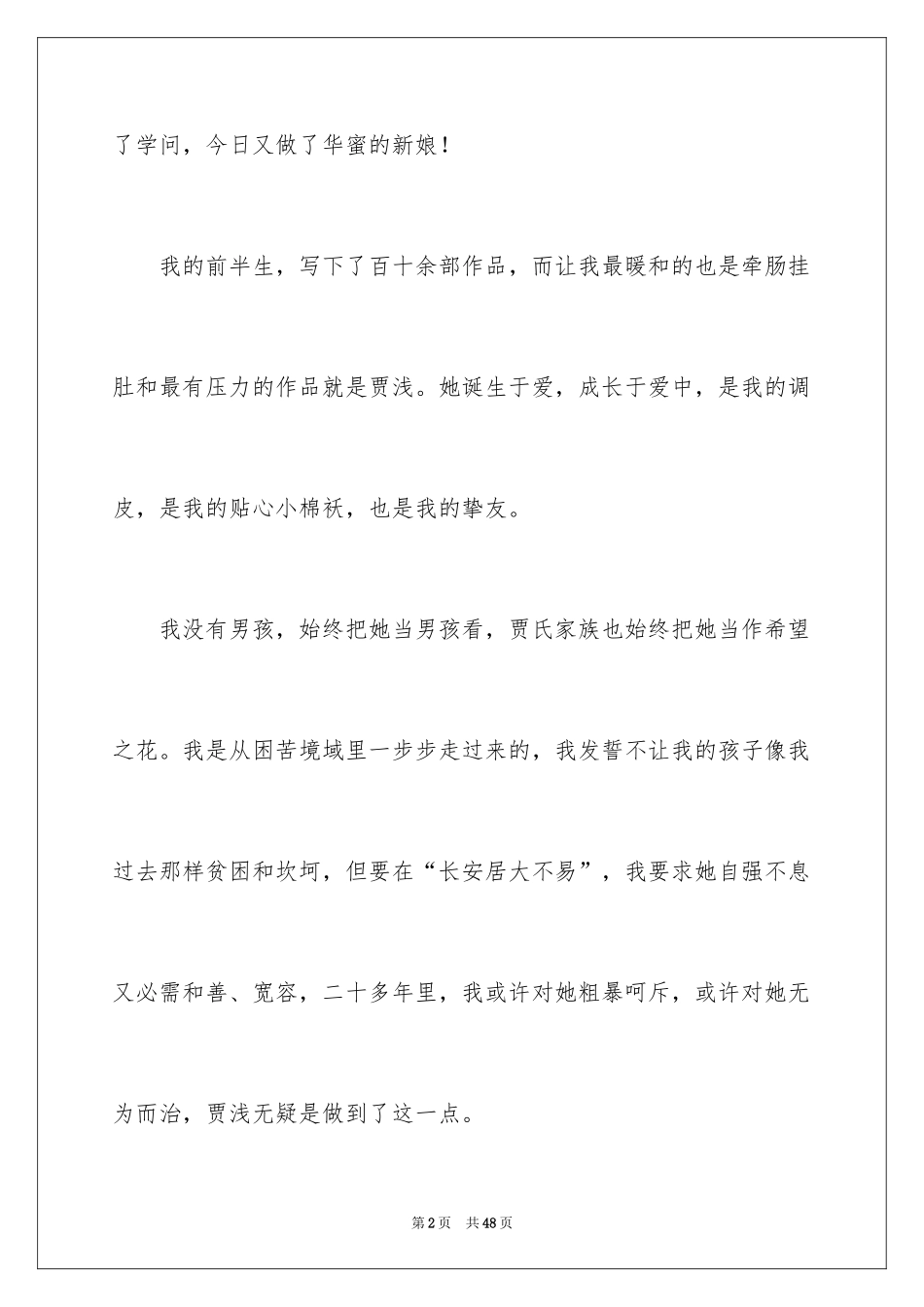 了学问，今日又做了华蜜的新娘！

我的前半生，写下了百十余部作品，而让我最暖和的也是牵肠挂肚和最有压力的作品就是贾浅。她诞生于爱，成长于爱中，是我的调皮，是我的贴心小棉袄，也是我的挚友。

我没有男孩，始终把她当男孩看，贾氏家族也始终把她当作希望之花。我是从困苦境域里一步步走过来的，我发誓不让我的孩子像我过去那样贫困和坎坷，但要在“长安居大不易”，我要求她自强不息又必需和善、宽容，二十多年里，我或许对她粗暴呵斥，或许对她无为而治，贾浅无疑是做到了这一点。

第2页　共48页